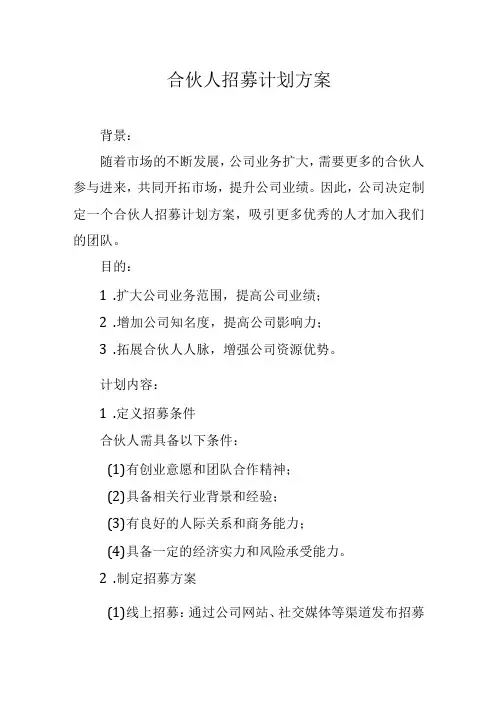 合伙人招募计划方案

背景：

随着市场的不断发展，公司业务扩大，需要更多的合伙人参与进来，共同开拓市场，提升公司业绩。因此，公司决定制定一个合伙人招募计划方案，吸引更多优秀的人才加入我们的团队。

目的：

1 .扩大公司业务范围，提高公司业绩；

2 .增加公司知名度，提高公司影响力；

3 .拓展合伙人人脉，增强公司资源优势。

计划内容：

1 .定义招募条件

合伙人需具备以下条件：

(1)有创业意愿和团队合作精神；

(2)具备相关行业背景和经验；

(3)有良好的人际关系和商务能力；

(4)具备一定的经济实力和风险承受能力。

2 .制定招募方案

(1)线上招募：通过公司网站、社交媒体等渠道发布招募